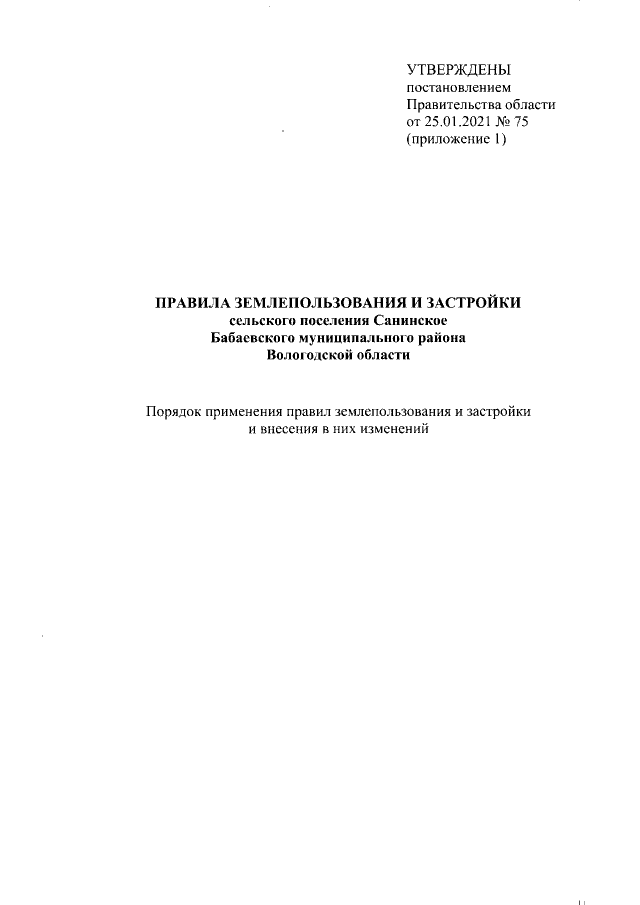 УТВЕРЖДЕНЫ
постановлением
Правительства области
от 25.01.2021 № 75
(приложение 1)

ПРАВИЛА ЗЕМЛЕПОЛЬЗОВАНИЯ И ЗАСТРОЙКИ
сельского поселения Санинское
Бабаевского муниципального района
Вологодской области

Порядок применения правил землепользования и застройки и внесения в них изменений